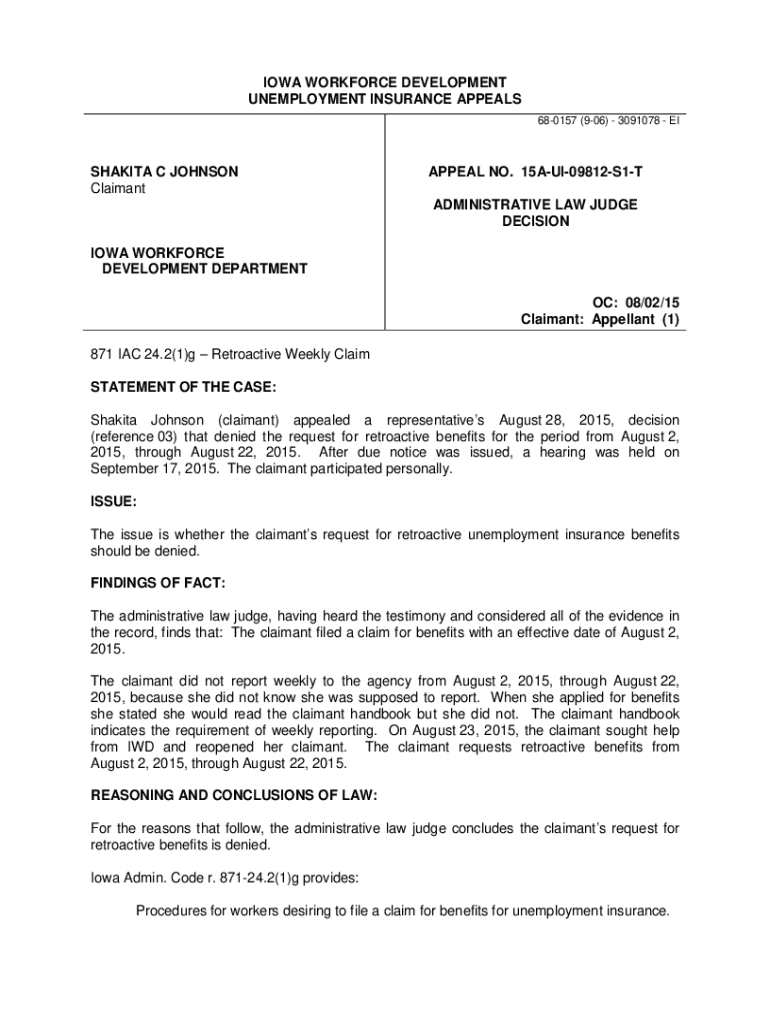 IOWA WORKFORCE DEVELOPMENT
UNEMPLOYMENT INSURANCE APPEALS

68-0157 (9-06) - 3091078 - EI

SHAKITA C JOHNSON
Claimant

IOWA WORKFORCE
DEVELOPMENT DEPARTMENT

APPEAL NO. 15A-UI-09812-S1-T

ADMINISTRATIVE LAW JUDGE
DECISION

OC: 08/02/15
Claimant: Appellant (1)

871 IAC 24.2(1)g – Retroactive Weekly Claim

STATEMENT OF THE CASE:

Shakita Johnson (claimant) appealed a representative's August 28, 2015, decision (reference 03) that denied the request for retroactive benefits for the period from August 2, 2015, through August 22, 2015. After due notice was issued, a hearing was held on September 17, 2015. The claimant participated personally.

ISSUE:

The issue is whether the claimant's request for retroactive unemployment insurance benefits should be denied.

FINDINGS OF FACT:

The administrative law judge, having heard the testimony and considered all of the evidence in the record, finds that: The claimant filed a claim for benefits with an effective date of August 2, 2015.

The claimant did not report weekly to the agency from August 2, 2015, through August 22, 2015, because she did not know she was supposed to report. When she applied for benefits she stated she would read the claimant handbook but she did not. The claimant handbook indicates the requirement of weekly reporting. On August 23, 2015, the claimant sought help from IWD and reopened her claimant. The claimant requests retroactive benefits from August 2, 2015, through August 22, 2015.

REASONING AND CONCLUSIONS OF LAW:

For the reasons that follow, the administrative law judge concludes the claimant's request for retroactive benefits is denied.

Iowa Admin. Code r. 871-24.2(1)g provides:

Procedures for workers desiring to file a claim for benefits for unemployment insurance.